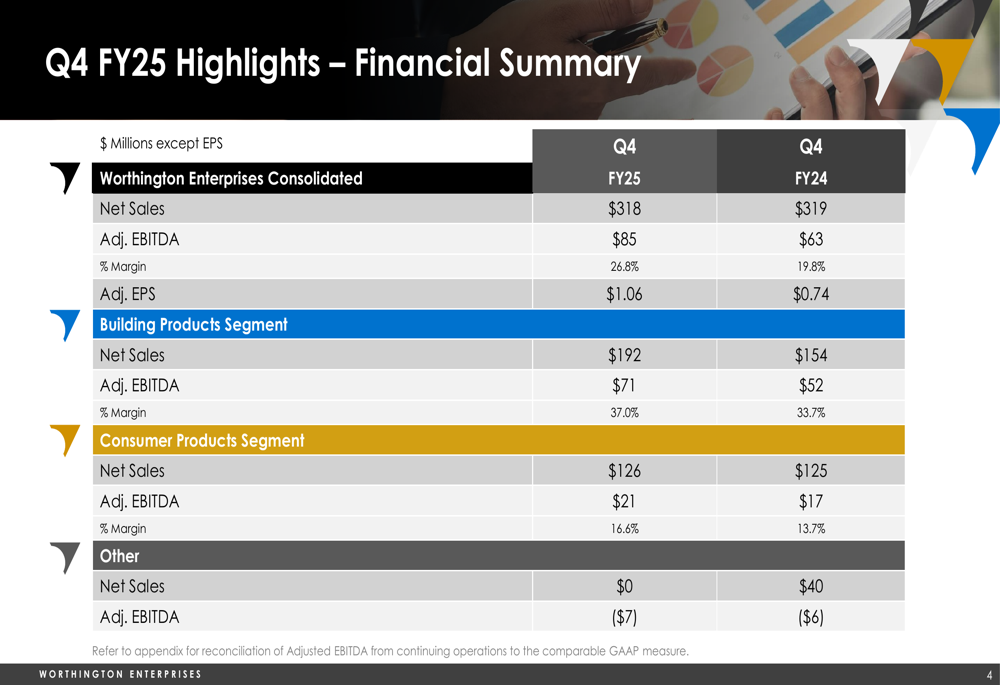 Q4 FY25 Highlights – Financial Summary

| $ Millions except EPS | Q4 | Q4 |
|---|---|---|
| Worthington Enterprises Consolidated | FY25 | FY24 |
| Net Sales | $318 | $319 |
| Adj. EBITDA | $85 | $63 |
| % Margin | 26.8% | 19.8% |
| Adj. EPS | $1.06 | $0.74 |
| Building Products Segment | | |
| Net Sales | $192 | $154 |
| Adj. EBITDA | $71 | $52 |
| % Margin | 37.0% | 33.7% |
| Consumer Products Segment | | |
| Net Sales | $126 | $125 |
| Adj. EBITDA | $21 | $17 |
| % Margin | 16.6% | 13.7% |
| Other | | |
| Net Sales | $0 | $40 |
| Adj. EBITDA | ($7) | ($6) |

Refer to appendix for reconciliation of Adjusted EBITDA from continuing operations to the comparable GAAP measure.

WORTHINGTON ENTERPRISES

4